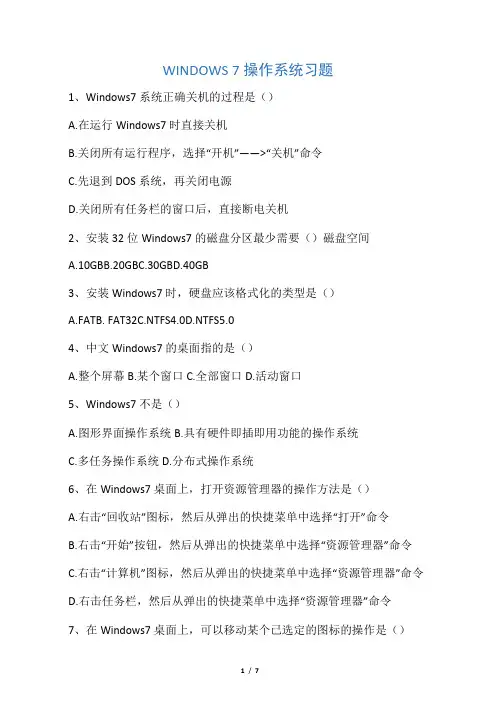 WINDOWS 7 操作系统习题

1、Windows7 系统正确关机的过程是（）

A.在运行 Windows7 时直接关机

B.关闭所有运行程序，选择“开机”——>“关机”命令

C.先退到 DOS 系统，再关闭电源

D.关闭所有任务栏的窗口后，直接断电关机

2、安装 32 位 Windows7 的磁盘分区最少需要（）磁盘空间

A.10GBB.20GBC.30GBD.40GB

3、安装 Windows7 时，硬盘应该格式化的类型是（）

A.FATB. FAT32C.NTFS4.0D.NTFS5.0

4、中文 Windows7 的桌面指的是（）

A.整个屏幕 B.某个窗口 C.全部窗口 D.活动窗口

5、Windows7 不是（）

A.图形界面操作系统 B.具有硬件即插即用功能的操作系统

C.多任务操作系统 D.分布式操作系统

6、在 Windows7 桌面上，打开资源管理器的操作方法是（）

A.右击“回收站”图标，然后从弹出的快捷菜单中选择“打开”命令

B.右击“开始”按钮，然后从弹出的快捷菜单中选择“资源管理器”命令

C.右击“计算机”图标，然后从弹出的快捷菜单中选择“资源管理器”命令

D.右击任务栏，然后从弹出的快捷菜单中选择“资源管理器”命令

7、在 Windows7 桌面上，可以移动某个已选定的图标的操作是（）

1 / 7